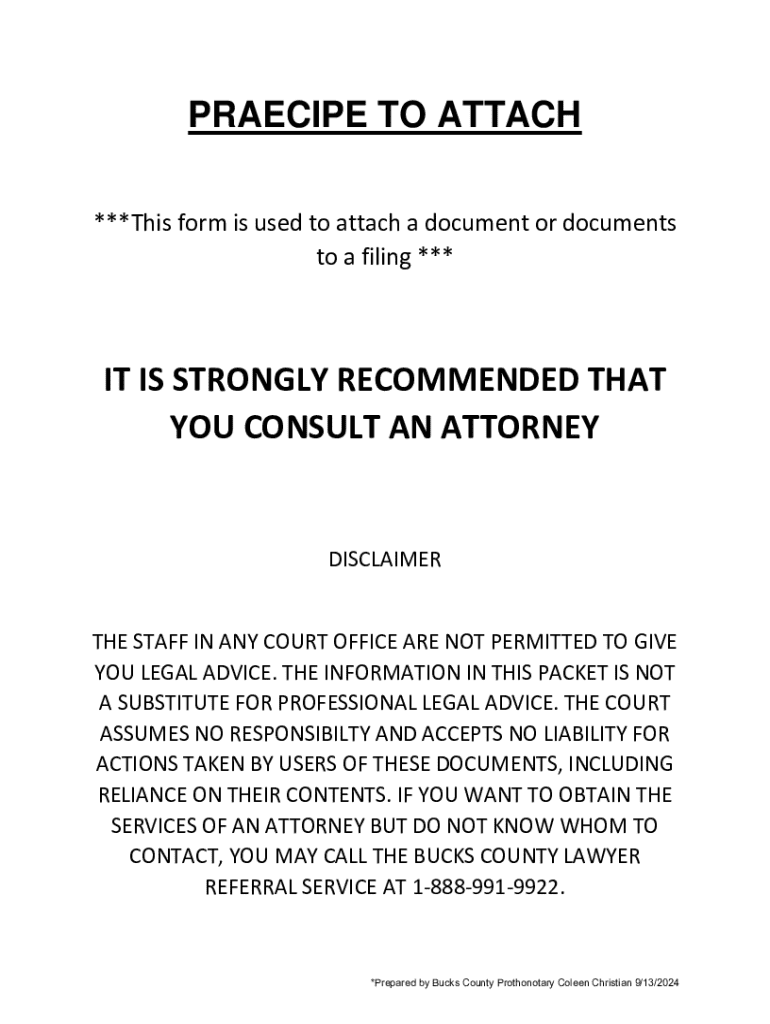 PRAECIPE TO ATTACH

***This form is used to attach a document or documents to a filing ***

IT IS STRONGLY RECOMMENDED THAT YOU CONSULT AN ATTORNEY

DISCLAIMER

THE STAFF IN ANY COURT OFFICE ARE NOT PERMITTED TO GIVE YOU LEGAL ADVICE. THE INFORMATION IN THIS PACKET IS NOT A SUBSTITUTE FOR PROFESSIONAL LEGAL ADVICE. THE COURT ASSUMES NO RESPONSIBILTY AND ACCEPTS NO LIABILITY FOR ACTIONS TAKEN BY USERS OF THESE DOCUMENTS, INCLUDING RELIANCE ON THEIR CONTENTS. IF YOU WANT TO OBTAIN THE SERVICES OF AN ATTORNEY BUT DO NOT KNOW WHOM TO CONTACT, YOU MAY CALL THE BUCKS COUNTY LAWYER REFERRAL SERVICE AT 1-888-991-9922.

*Prepared by Bucks County Prothonotary Coleen Christian 9/13/2024